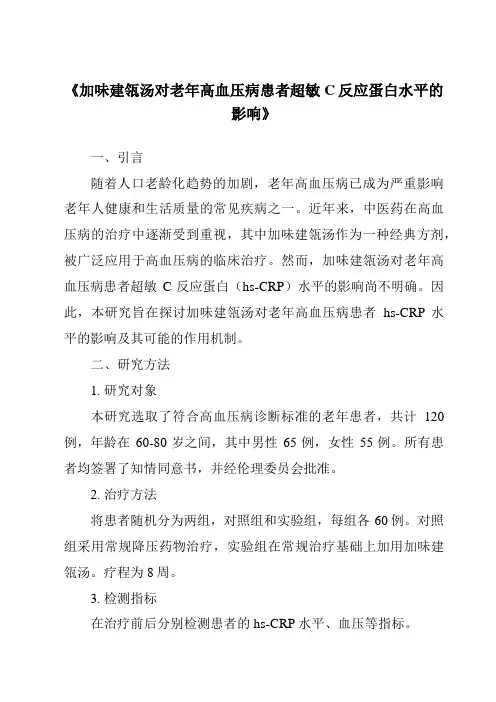 《加味建瓴汤对老年高血压病患者超敏 C 反应蛋白水平的影响》

一、引言

随着人口老龄化趋势的加剧，老年高血压病已成为严重影响老年人健康和生活质量的常见疾病之一。近年来，中医药在高血压病的治疗中逐渐受到重视，其中加味建瓴汤作为一种经典方剂，被广泛应用于高血压病的临床治疗。然而，加味建瓴汤对老年高血压病患者超敏 C 反应蛋白（hs-CRP）水平的影响尚不明确。因此，本研究旨在探讨加味建瓴汤对老年高血压病患者 hs-CRP 水平的影响及其可能的作用机制。

二、研究方法

1. 研究对象

本研究选取了符合高血压病诊断标准的老年患者，共计 120 例，年龄在 60-80 岁之间，其中男性 65 例，女性 55 例。所有患者均签署了知情同意书，并经伦理委员会批准。

2. 治疗方法

将患者随机分为两组，对照组和实验组，每组各 60 例。对照组采用常规降压药物治疗，实验组在常规治疗基础上加用加味建瓴汤。疗程为 8 周。

3. 检测指标

在治疗前后分别检测患者的 hs-CRP 水平、血压等指标。